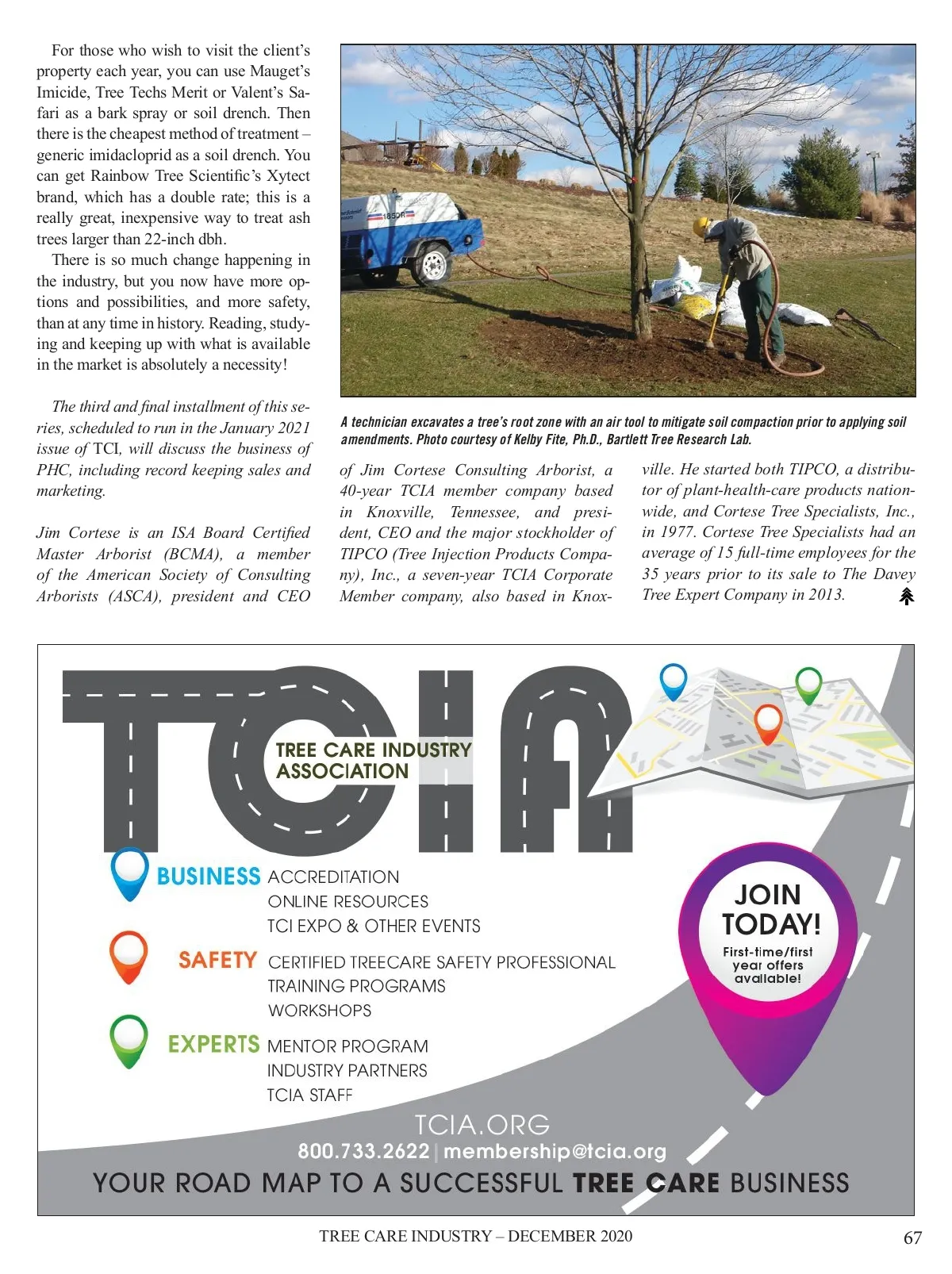 For those who wish to visit the client's property each year, you can use Mauget's Imicide, Tree Techs Merit or Valent's Safari as a bark spray or soil drench. Then there is the cheapest method of treatment – generic imidacloprid as a soil drench. You can get Rainbow Tree Scientific's Xytect brand, which has a double rate; this is a really great, inexpensive way to treat ash trees larger than 22-inch dbh.

There is so much change happening in the industry, but you now have more options and possibilities, and more safety, than at any time in history. Reading, studying and keeping up with what is available in the market is absolutely a necessity!

The third and final installment of this series, scheduled to run in the January 2021 issue of TCI, will discuss the business of PHC, including record keeping sales and marketing.

Jim Cortese is an ISA Board Certified Master Arborist (BCMA), a member of the American Society of Consulting Arborists (ASCA), president and CEO of Jim Cortese Consulting Arborist, a 40-year TCIA member company based in Knoxville, Tennessee, and president, CEO and the major stockholder of TIPCO (Tree Injection Products Company), Inc., a seven-year TCIA Corporate Member company, also based in Knoxville. He started both TIPCO, a distributor of plant-health-care products nationwide, and Cortese Tree Specialists, Inc., in 1977. Cortese Tree Specialists had an average of 15 full-time employees for the 35 years prior to its sale to The Davey Tree Expert Company in 2013.

1850R

A technician excavates a tree's root zone with an air tool to mitigate soil compaction prior to applying soil amendments. Photo courtesy of Kelby Fite, Ph.D., Bartlett Tree Research Lab.

TCIA
TREE CARE INDUSTRY ASSOCIATION

BUSINESS ACCREDITATION
ONLINE RESOURCES
TCI EXPO & OTHER EVENTS

SAFETY CERTIFIED TREECARE SAFETY PROFESSIONAL
TRAINING PROGRAMS
WORKSHOPS

EXPERTS MENTOR PROGRAM
INDUSTRY PARTNERS
TCIA STAFF

JOIN TODAY!
First-time/first year offers available!

TCIA.ORG
800.733.2622 | membership@tcia.org
YOUR ROAD MAP TO A SUCCESSFUL TREE CARE BUSINESS

TREE CARE INDUSTRY – DECEMBER 2020 67